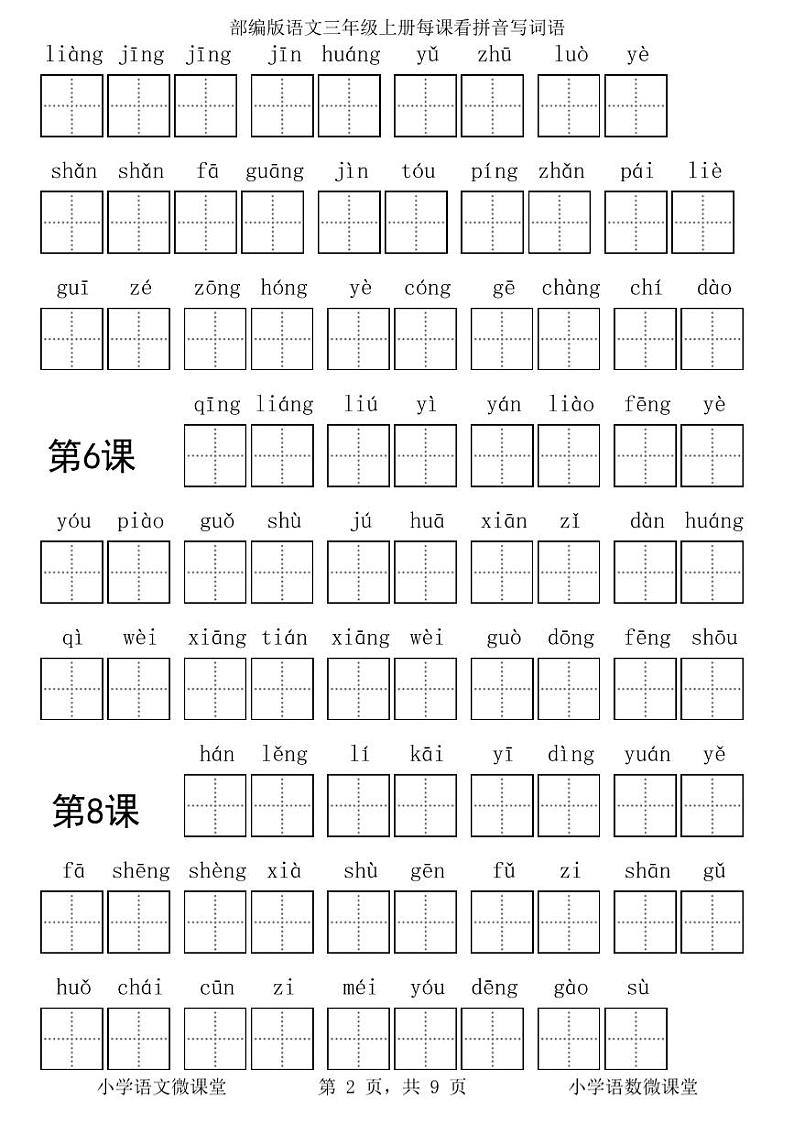 部编版语文三年级上册每课看拼音写词语

liàng jīng jīng jīn huáng yǔ zhū luò yè

shǎn shǎn fā guāng jìn tóu píng zhǎn pái liè

guī zé zōng hóng yè cóng gē chàng chí dào

第6课 qīng liáng liú yì yán liào fēng yè

yóu piào guǒ shù jú huā xiān zǐ dàn huáng

qì wèi xiāng tián xiāng wèi guò dōng fēng shōu

第8课 hán lěng lí kāi yī dìng yuán yě

fā shēng shèng xià shù gēn fǔ zi shān gǔ

huǒ chái cūn zi méi yóu dēng gào sù

小学语文微课堂　　第 2 页，共 9 页　　小学语数微课堂